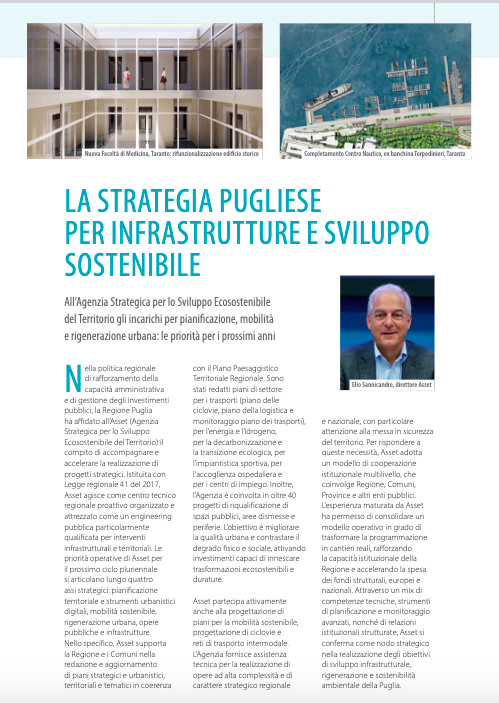 Nuova Facoltà di Medicina, Taranto: rifunzionalizzazione edificio storico

Completamento Centro Nautico, ex banchina Torpedinieri, Taranto

LA STRATEGIA PUGLIESE PER INFRASTRUTTURE E SVILUPPO SOSTENIBILE

All'Agenzia Strategica per lo Sviluppo Ecosostenibile del Territorio gli incarichi per pianificazione, mobilità e rigenerazione urbana: le priorità per i prossimi anni

Elio Sannicandro, direttore Asset

Nella politica regionale di rafforzamento della capacità amministrativa e di gestione degli investimenti pubblici, la Regione Puglia ha affidato all'Asset (Agenzia Strategica per lo Sviluppo Ecosostenibile del Territorio) il compito di accompagnare e accelerare la realizzazione di progetti strategici. Istituita con Legge regionale 41 del 2017, Asset agisce come centro tecnico regionale proattivo organizzato e attrezzato come un engineering pubblica particolarmente qualificata per interventi infrastrutturali e territoriali. Le priorità operative di Asset per il prossimo ciclo pluriennale si articolano lungo quattro assi strategici: pianificazione territoriale e strumenti urbanistici digitali, mobilità sostenibile, rigenerazione urbana, opere pubbliche e infrastrutture. Nello specifico, Asset supporta la Regione e i Comuni nella redazione e aggiornamento di piani strategici e urbanistici, territoriali e tematici in coerenza con il Piano Paesaggistico Territoriale Regionale. Sono stati redatti piani di settore per i trasporti (piano delle ciclovie, piano della logistica e monitoraggio piano dei trasporti), per l'energia e l'idrogeno, per la decarbonizzazione e la transizione ecologica, per l'impiantistica sportiva, per l'accoglienza ospedaliera e per i centri di impiego. Inoltre, l'Agenzia è coinvolta in oltre 40 progetti di riqualificazione di spazi pubblici, aree dismesse e periferie. L'obiettivo è migliorare la qualità urbana e contrastare il degrado fisico e sociale, attivando investimenti capaci di innescare trasformazioni ecosostenibili e durature.

Asset partecipa attivamente anche alla progettazione di piani per la mobilità sostenibile, progettazione di ciclovie e reti di trasporto intermodale. L'Agenzia fornisce assistenza tecnica per la realizzazione di opere ad alta complessità e di carattere strategico regionale e nazionale, con particolare attenzione alla messa in sicurezza del territorio. Per rispondere a queste necessità, Asset adotta un modello di cooperazione istituzionale multilivello, che coinvolge Regione, Comuni, Province e altri enti pubblici. L'esperienza maturata da Asset ha permesso di consolidare un modello operativo in grado di trasformare la programmazione in cantieri reali, rafforzando la capacità istituzionale della Regione e accelerando la spesa dei fondi strutturali, europei e nazionali. Attraverso un mix di competenze tecniche, strumenti di pianificazione e monitoraggio avanzati, nonché di relazioni istituzionali strutturate, Asset si conferma come nodo strategico nella realizzazione degli obiettivi di sviluppo infrastrutturale, rigenerazione e sostenibilità ambientale della Puglia.